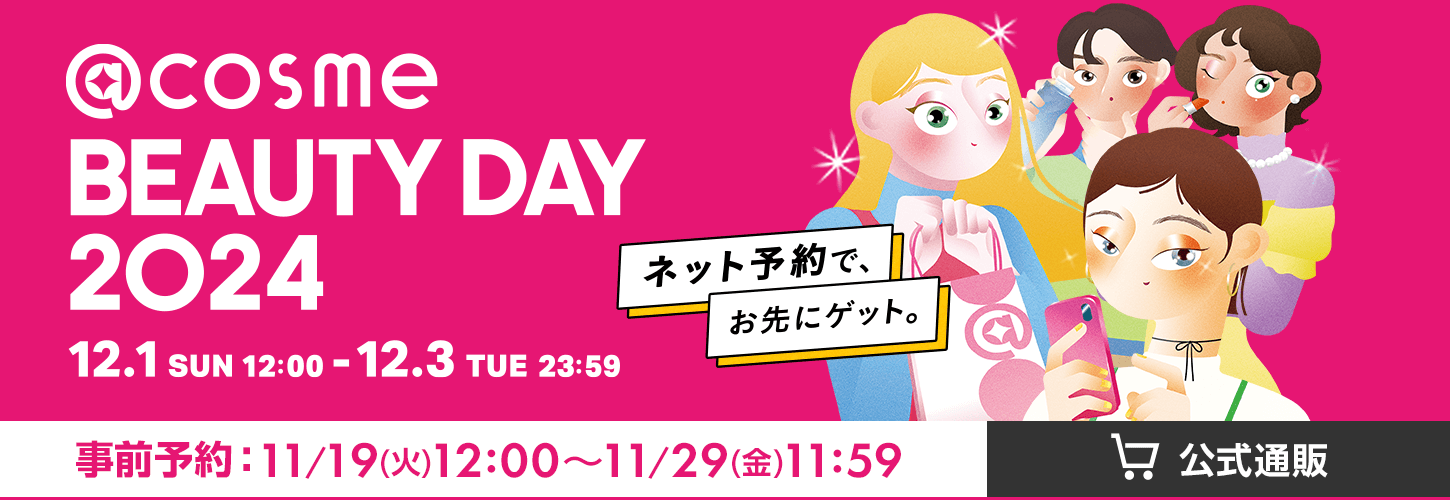 @cosme
BEAUTY DAY 2024

12.1 SUN 12:00 - 12.3 TUE 23:59

ネット予約で、
お先にゲット。

事前予約：11/19(火)12:00〜11/29(金)11:59

公式通販